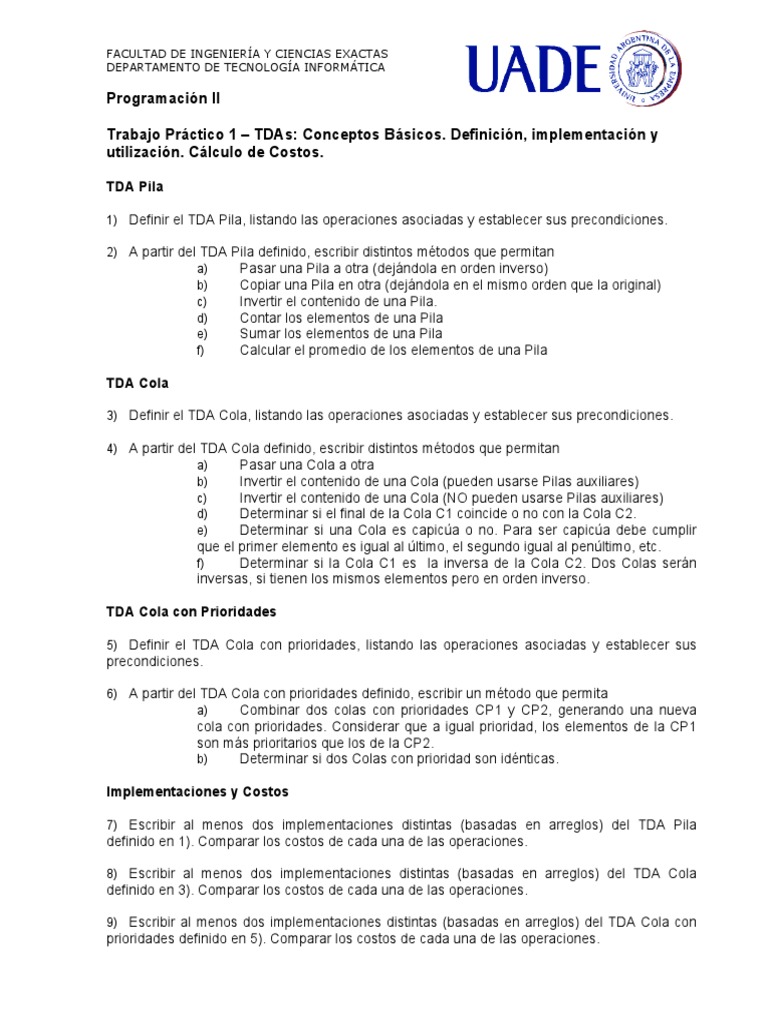 FACULTAD DE INGENIERÍA Y CIENCIAS EXACTAS
DEPARTAMENTO DE TECNOLOGÍA INFORMÁTICA

UADE

UNIVERSIDAD ARGENTINA DE LA EMPRESA

Programación II

Trabajo Práctico 1 – TDAs: Conceptos Básicos. Definición, implementación y utilización. Cálculo de Costos.

TDA Pila

1) Definir el TDA Pila, listando las operaciones asociadas y establecer sus precondiciones.

2) A partir del TDA Pila definido, escribir distintos métodos que permitan
a) Pasar una Pila a otra (dejándola en orden inverso)
b) Copiar una Pila en otra (dejándola en el mismo orden que la original)
c) Invertir el contenido de una Pila.
d) Contar los elementos de una Pila
e) Sumar los elementos de una Pila
f) Calcular el promedio de los elementos de una Pila

TDA Cola

3) Definir el TDA Cola, listando las operaciones asociadas y establecer sus precondiciones.

4) A partir del TDA Cola definido, escribir distintos métodos que permitan
a) Pasar una Cola a otra
b) Invertir el contenido de una Cola (pueden usarse Pilas auxiliares)
c) Invertir el contenido de una Cola (NO pueden usarse Pilas auxiliares)
d) Determinar si el final de la Cola C1 coincide o no con la Cola C2.
e) Determinar si una Cola es capicúa o no. Para ser capicúa debe cumplir que el primer elemento es igual al último, el segundo igual al penúltimo, etc.
f) Determinar si la Cola C1 es la inversa de la Cola C2. Dos Colas serán inversas, si tienen los mismos elementos pero en orden inverso.

TDA Cola con Prioridades

5) Definir el TDA Cola con prioridades, listando las operaciones asociadas y establecer sus precondiciones.

6) A partir del TDA Cola con prioridades definido, escribir un método que permita
a) Combinar dos colas con prioridades CP1 y CP2, generando una nueva cola con prioridades. Considerar que a igual prioridad, los elementos de la CP1 son más prioritarios que los de la CP2.
b) Determinar si dos Colas con prioridad son idénticas.

Implementaciones y Costos

7) Escribir al menos dos implementaciones distintas (basadas en arreglos) del TDA Pila definido en 1). Comparar los costos de cada una de las operaciones.

8) Escribir al menos dos implementaciones distintas (basadas en arreglos) del TDA Cola definido en 3). Comparar los costos de cada una de las operaciones.

9) Escribir al menos dos implementaciones distintas (basadas en arreglos) del TDA Cola con prioridades definido en 5). Comparar los costos de cada una de las operaciones.